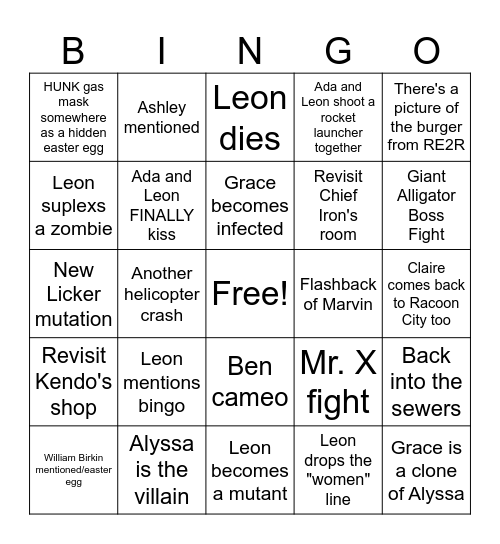 | B | I | N | G | O |
|---|---|---|---|---|
| HUNK gas mask somewhere as a hidden easter egg | Ashley mentioned | Leon dies | Ada and Leon shoot a rocket launcher together | There's a picture of the burger from RE2R |
| Leon suplexs a zombie | Ada and Leon FINALLY kiss | Grace becomes infected | Revisit Chief Iron's room | Giant Alligator Boss Fight |
| New Licker mutation | Another helicopter crash | Free! | Flashback of Marvin | Claire comes back to Racoon City too |
| Revisit Kendo's shop | Leon mentions bingo | Ben cameo | Mr. X fight | Back into the sewers |
| William Birkin mentioned/easter egg | Alyssa is the villain | Leon becomes a mutant | Leon drops the "women" line | Grace is a clone of Alyssa |